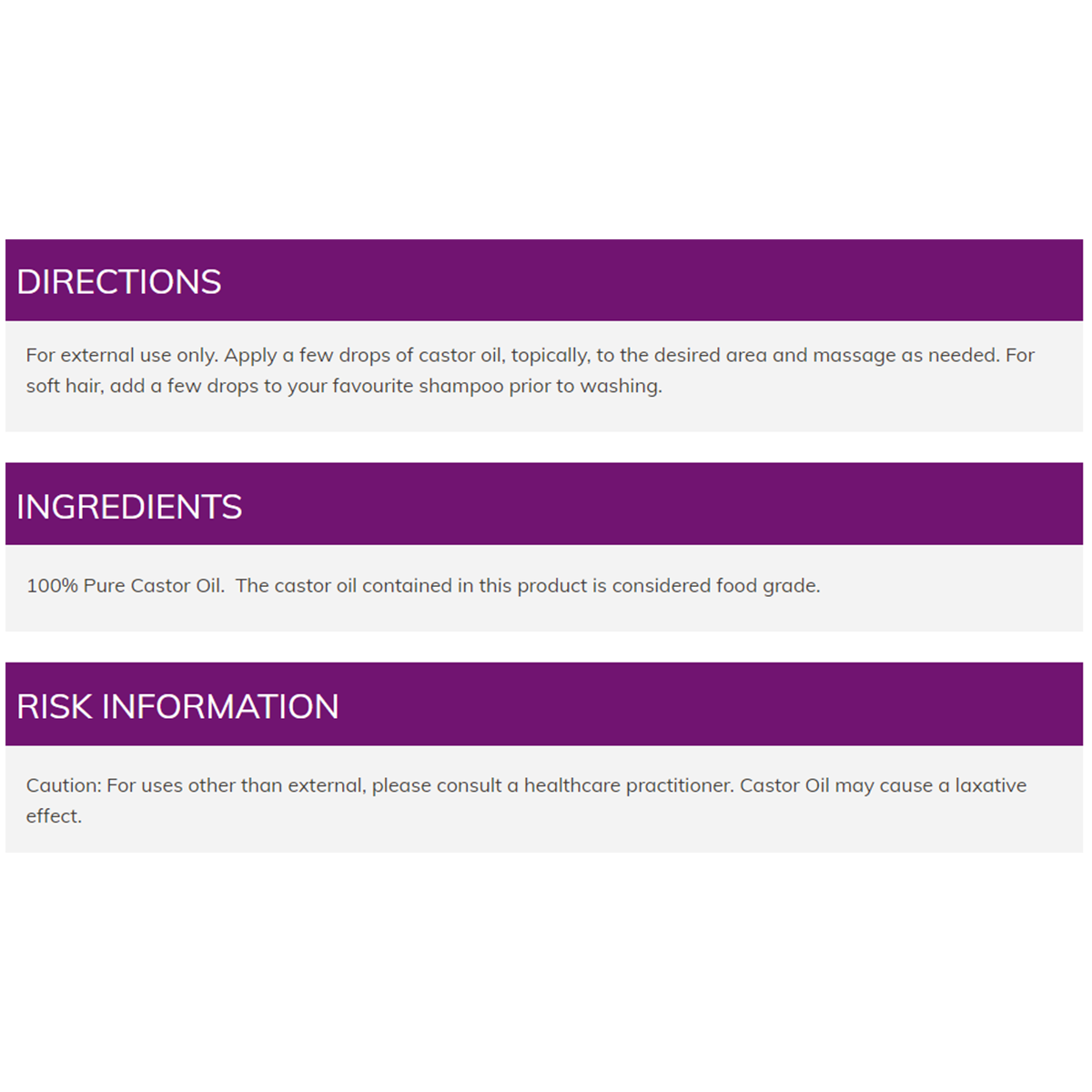 DIRECTIONS

For external use only. Apply a few drops of castor oil, topically, to the desired area and massage as needed. For soft hair, add a few drops to your favourite shampoo prior to washing.

INGREDIENTS

100% Pure Castor Oil.  The castor oil contained in this product is considered food grade.

RISK INFORMATION

Caution: For uses other than external, please consult a healthcare practitioner. Castor Oil may cause a laxative effect.